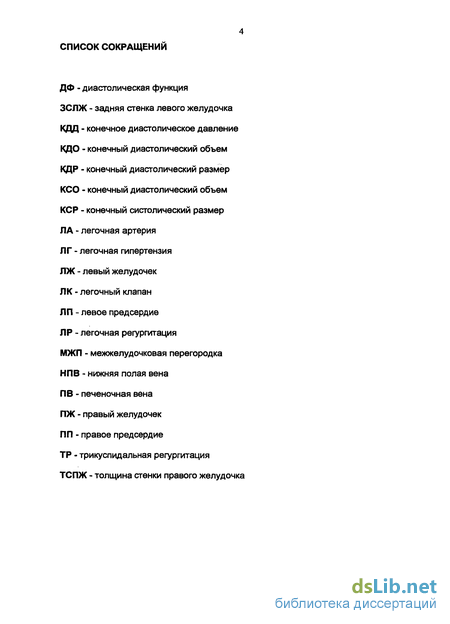 4

СПИСОК СОКРАЩЕНИЙ

ДФ - диастолическая функция

ЗСЛЖ - задняя стенка левого желудочка

КДД - конечное диастолическое давление

КДО - конечный диастолический объем

КДР - конечный диастолический размер

КСО - конечный диастолический объем

КСР - конечный систолический размер

ЛА - легочная артерия

ЛГ - легочная гипертензия

ЛЖ - левый желудочек

ЛК - легочный клапан

ЛП - левое предсердие

ЛР - легочная регургитация

МЖП - межжелудочковая перегородка

НПВ - нижняя полая вена

ПВ - печеночная вена

ПЖ - правый желудочек

ПП - правое предсердие

ТР - трикуспидальная регургитация

ТСПЖ - толщина стенки правого желудочка

dsLib.net
библиотека диссертаций